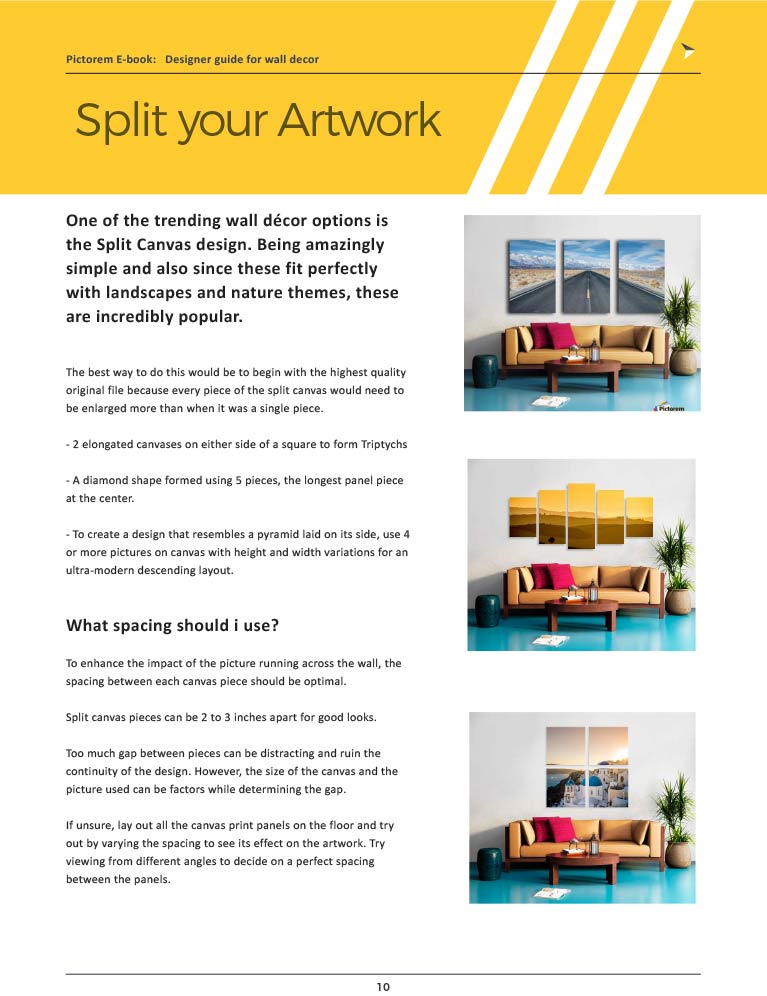 Pictorem E-book: Designer guide for wall decor

Split your Artwork

One of the trending wall décor options is the Split Canvas design. Being amazingly simple and also since these fit perfectly with landscapes and nature themes, these are incredibly popular.

The best way to do this would be to begin with the highest quality original file because every piece of the split canvas would need to be enlarged more than when it was a single piece.

- 2 elongated canvases on either side of a square to form Triptychs

- A diamond shape formed using 5 pieces, the longest panel piece at the center.

- To create a design that resembles a pyramid laid on its side, use 4 or more pictures on canvas with height and width variations for an ultra-modern descending layout.

What spacing should i use?

To enhance the impact of the picture running across the wall, the spacing between each canvas piece should be optimal.

Split canvas pieces can be 2 to 3 inches apart for good looks.

Too much gap between pieces can be distracting and ruin the continuity of the design. However, the size of the canvas and the picture used can be factors while determining the gap.

If unsure, lay out all the canvas print panels on the floor and try out by varying the spacing to see its effect on the artwork. Try viewing from different angles to decide on a perfect spacing between the panels.

Pictorem

10